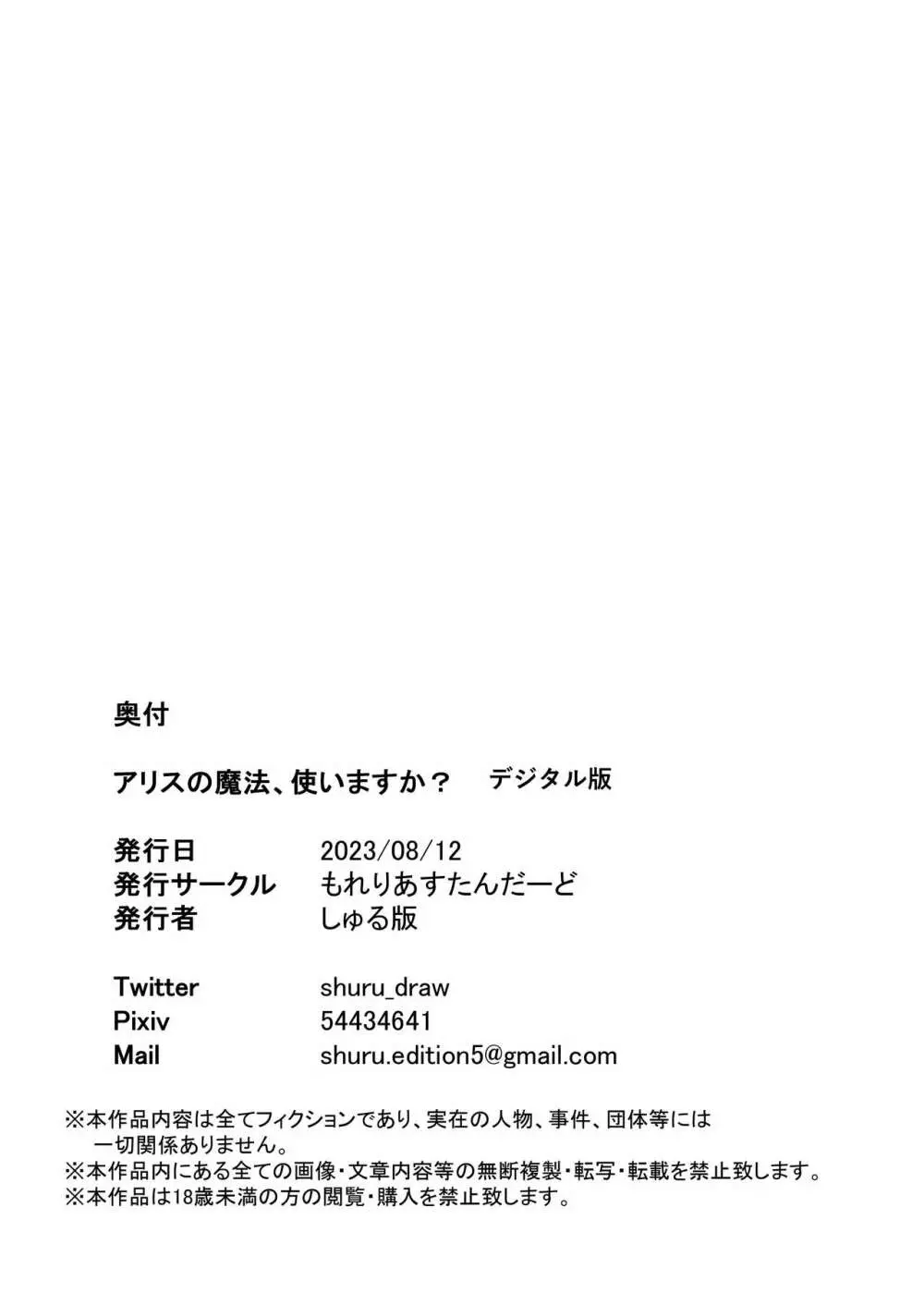 奥付

アリスの魔法、使いますか？　デジタル版

発行日　2023/08/12
発行サークル　もれりあすたんだーど
発行者　しゅる版

Twitter　shuru_draw
Pixiv　54434641
Mail　shuru.edition5@gmail.com

※本作品内容は全てフィクションであり、実在の人物、事件、団体等には一切関係ありません。
※本作品内にある全ての画像・文章内容等の無断複製・転写・転載を禁止致します。
※本作品は18歳未満の方の閲覧・購入を禁止致します。